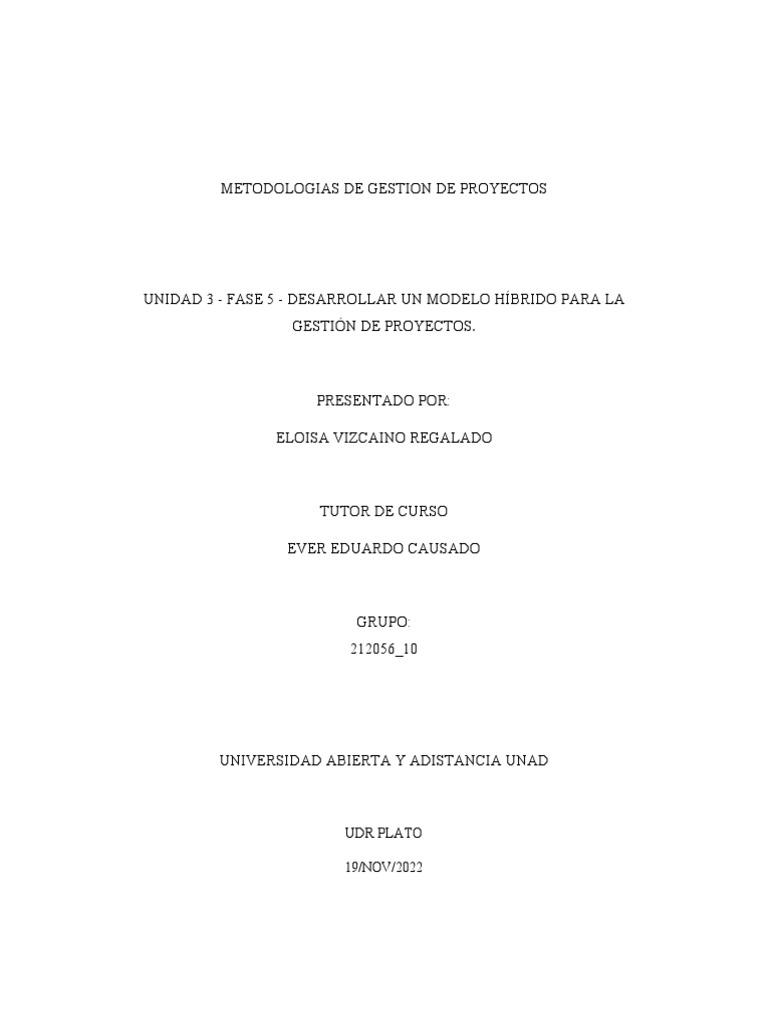 METODOLOGIAS DE GESTION DE PROYECTOS

UNIDAD 3 - FASE 5 - DESARROLLAR UN MODELO HÍBRIDO PARA LA GESTIÓN DE PROYECTOS.

PRESENTADO POR:

ELOISA VIZCAINO REGALADO

TUTOR DE CURSO

EVER EDUARDO CAUSADO

GRUPO:

212056_10

UNIVERSIDAD ABIERTA Y ADISTANCIA UNAD

UDR PLATO

19/NOV/2022